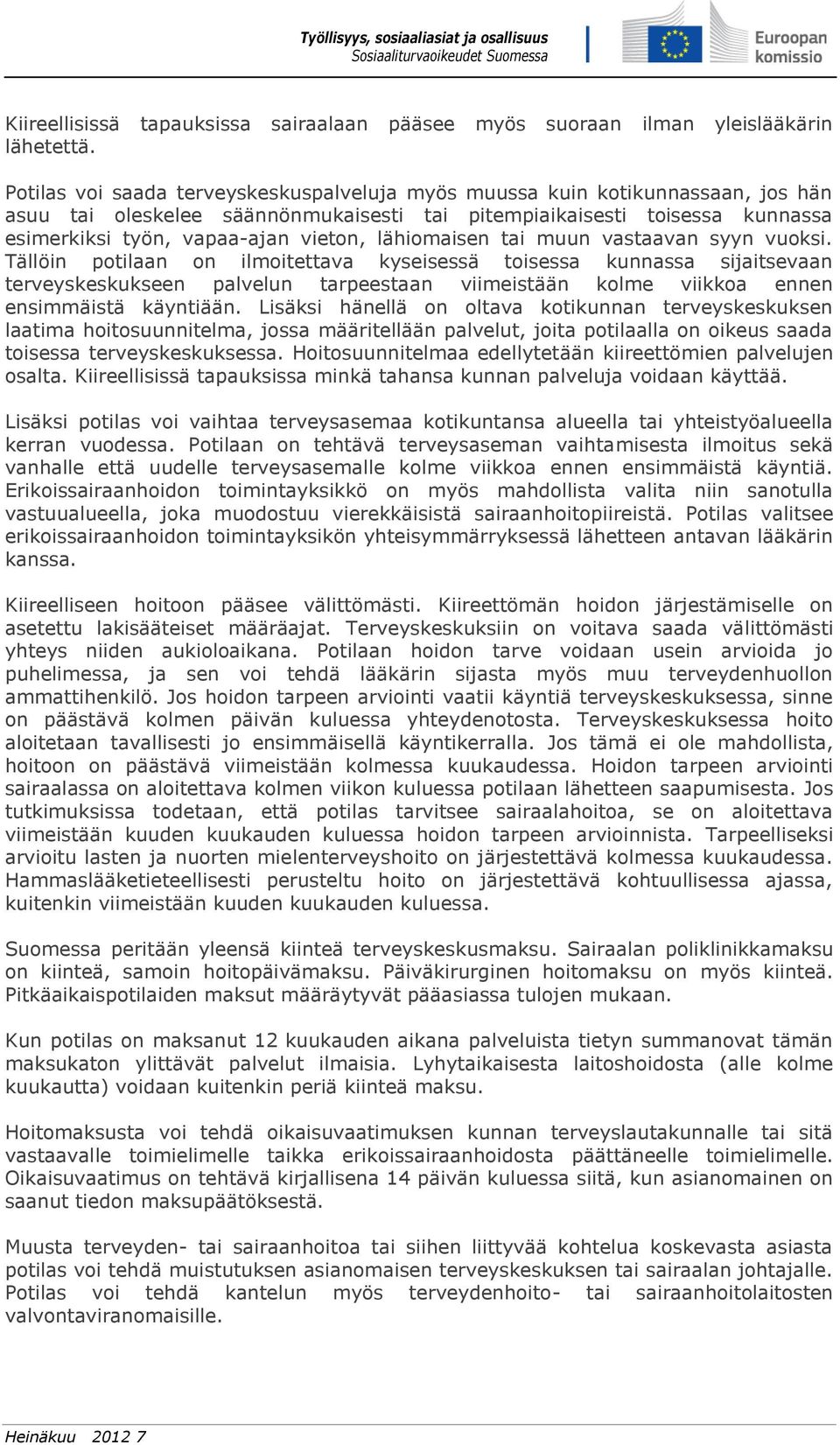 Työllisyys, sosiaaliasiat ja osallisuus
Sosiaaliturvaoikeudet Suomessa

Euroopan komissio

Kiireellisissä tapauksissa sairaalaan pääsee myös suoraan ilman yleislääkärin lähetettä.

Potilas voi saada terveyskeskuspalveluja myös muussa kuin kotikunnassaan, jos hän asuu tai oleskelee säännönmukaisesti tai pitempiaikaisesti toisessa kunnassa esimerkiksi työn, vapaa-ajan vieton, lähiomaisen tai muun vastaavan syyn vuoksi. Tällöin potilaan on ilmoitettava kyseisessä toisessa kunnassa sijaitsevaan terveyskeskukseen palvelun tarpeestaan viimeistään kolme viikkoa ennen ensimmäistä käyntiään. Lisäksi hänellä on oltava kotikunnan terveyskeskuksen laatima hoitosuunnitelma, jossa määritellään palvelut, joita potilaalla on oikeus saada toisessa terveyskeskuksessa. Hoitosuunnitelmaa edellytetään kiireettömien palvelujen osalta. Kiireellisissä tapauksissa minkä tahansa kunnan palveluja voidaan käyttää.

Lisäksi potilas voi vaihtaa terveysasemaa kotikuntansa alueella tai yhteistyöalueella kerran vuodessa. Potilaan on tehtävä terveysaseman vaihtamisesta ilmoitus sekä vanhalle että uudelle terveysasemalle kolme viikkoa ennen ensimmäistä käyntiä. Erikoissairaanhoidon toimintayksikkö on myös mahdollista valita niin sanotulla vastuualueella, joka muodostuu vierekkäisistä sairaanhoitopiireistä. Potilas valitsee erikoissairaanhoidon toimintayksikön yhteisymmärryksessä lähetteen antavan lääkärin kanssa.

Kiireelliseen hoitoon pääsee välittömästi. Kiireettömän hoidon järjestämiselle on asetettu lakisääteiset määräajat. Terveyskeskuksiin on voitava saada välittömästi yhteys niiden aukioloaikana. Potilaan hoidon tarve voidaan usein arvioida jo puhelimessa, ja sen voi tehdä lääkärin sijasta myös muu terveydenhuollon ammattihenkilö. Jos hoidon tarpeen arviointi vaatii käyntiä terveyskeskuksessa, sinne on päästävä kolmen päivän kuluessa yhteydenotosta. Terveyskeskuksessa hoito aloitetaan tavallisesti jo ensimmäisellä käyntikerralla. Jos tämä ei ole mahdollista, hoitoon on päästävä viimeistään kolmessa kuukaudessa. Hoidon tarpeen arviointi sairaalassa on aloitettava kolmen viikon kuluessa potilaan lähetteen saapumisesta. Jos tutkimuksissa todetaan, että potilas tarvitsee sairaalahoitoa, se on aloitettava viimeistään kuuden kuukauden kuluessa hoidon tarpeen arvioinnista. Tarpeelliseksi arvioitu lasten ja nuorten mielenterveyshoito on järjestettävä kolmessa kuukaudessa. Hammaslääketieteellisesti perusteltu hoito on järjestettävä kohtuullisessa ajassa, kuitenkin viimeistään kuuden kuukauden kuluessa.

Suomessa peritään yleensä kiinteä terveyskeskusmaksu. Sairaalan poliklinikkamaksu on kiinteä, samoin hoitopäivämaksu. Päiväkirurginen hoitomaksu on myös kiinteä. Pitkäaikaispotilaiden maksut määräytyvät pääasiassa tulojen mukaan.

Kun potilas on maksanut 12 kuukauden aikana palveluista tietyn summanovat tämän maksukaton ylittävät palvelut ilmaisia. Lyhytaikaisesta laitoshoidosta (alle kolme kuukautta) voidaan kuitenkin periä kiinteä maksu.

Hoitomaksusta voi tehdä oikaisuvaatimuksen kunnan terveyslautakunnalle tai sitä vastaavalle toimielimelle taikka erikoissairaanhoidosta päättäneelle toimielimelle. Oikaisuvaatimus on tehtävä kirjallisena 14 päivän kuluessa siitä, kun asianomainen on saanut tiedon maksupäätöksestä.

Muusta terveyden- tai sairaanhoitoa tai siihen liittyvää kohtelua koskevasta asiasta potilas voi tehdä muistutuksen asianomaisen terveyskeskuksen tai sairaalan johtajalle. Potilas voi tehdä kantelun myös terveydenhoito- tai sairaanhoitolaitosten valvontaviranomaisille.

Heinäkuu 2012 7